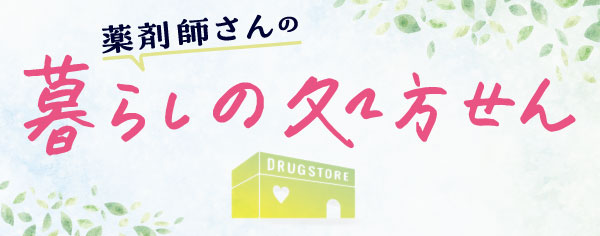 薬剤師さんの

暮らしの処方せん

DRUGSTORE